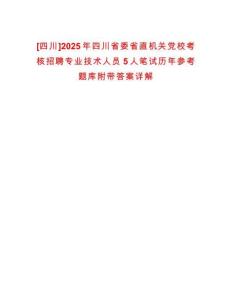 [四川]2025年四川省委省直机关党校考核招聘专业技术人员5人笔试历年参考题库附带答案详解